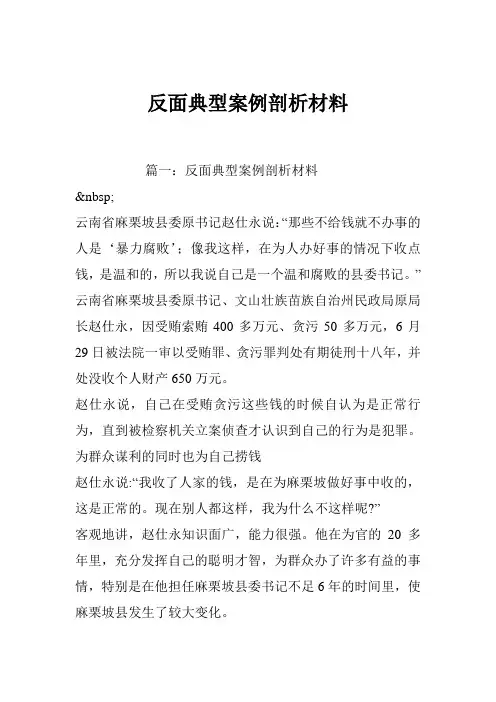 反面典型案例剖析材料

篇一：反面典型案例剖析材料

&nbsp;

云南省麻栗坡县委原书记赵仕永说:“那些不给钱就不办事的人是‘暴力腐败’；像我这样，在为人办好事的情况下收点钱，是温和的，所以我说自己是一个温和腐败的县委书记。”

云南省麻栗坡县委原书记、文山壮族苗族自治州民政局原局长赵仕永，因受贿索贿 400 多万元、贪污 50 多万元，6 月 29 日被法院一审以受贿罪、贪污罪判处有期徒刑十八年，并处没收个人财产 650 万元。

赵仕永说，自己在受贿贪污这些钱的时候自认为是正常行为，直到被检察机关立案侦查才认识到自己的行为是犯罪。

为群众谋利的同时也为自己捞钱

赵仕永说:“我收了人家的钱，是在为麻栗坡做好事中收的，这是正常的。现在别人都这样，我为什么不这样呢?”

客观地讲，赵仕永知识面广，能力很强。他在为官的 20 多年里，充分发挥自己的聪明才智，为群众办了许多有益的事情，特别是在他担任麻栗坡县委书记不足 6 年的时间里，使麻栗坡县发生了较大变化。